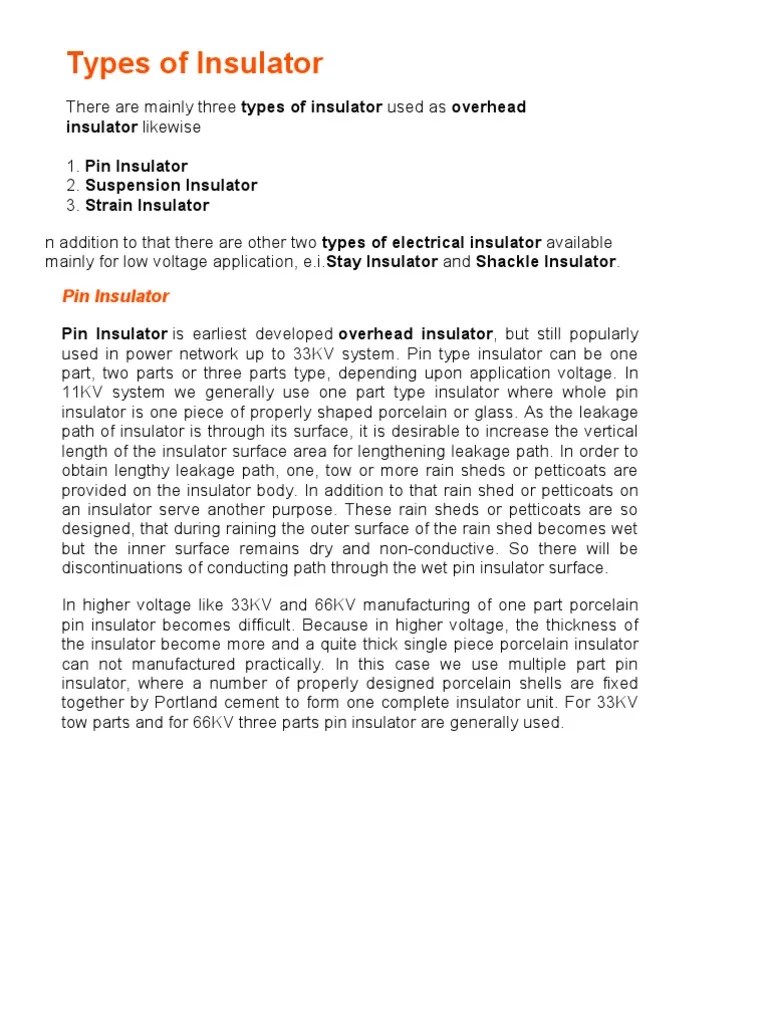 Types of Insulator

There are mainly three types of insulator used as overhead insulator likewise

1. Pin Insulator
2. Suspension Insulator
3. Strain Insulator

n addition to that there are other two types of electrical insulator available mainly for low voltage application, e.i.Stay Insulator and Shackle Insulator.

Pin Insulator

Pin Insulator is earliest developed overhead insulator, but still popularly used in power network up to 33KV system. Pin type insulator can be one part, two parts or three parts type, depending upon application voltage. In 11KV system we generally use one part type insulator where whole pin insulator is one piece of properly shaped porcelain or glass. As the leakage path of insulator is through its surface, it is desirable to increase the vertical length of the insulator surface area for lengthening leakage path. In order to obtain lengthy leakage path, one, tow or more rain sheds or petticoats are provided on the insulator body. In addition to that rain shed or petticoats on an insulator serve another purpose. These rain sheds or petticoats are so designed, that during raining the outer surface of the rain shed becomes wet but the inner surface remains dry and non-conductive. So there will be discontinuations of conducting path through the wet pin insulator surface.

In higher voltage like 33KV and 66KV manufacturing of one part porcelain pin insulator becomes difficult. Because in higher voltage, the thickness of the insulator become more and a quite thick single piece porcelain insulator can not manufactured practically. In this case we use multiple part pin insulator, where a number of properly designed porcelain shells are fixed together by Portland cement to form one complete insulator unit. For 33KV tow parts and for 66KV three parts pin insulator are generally used.